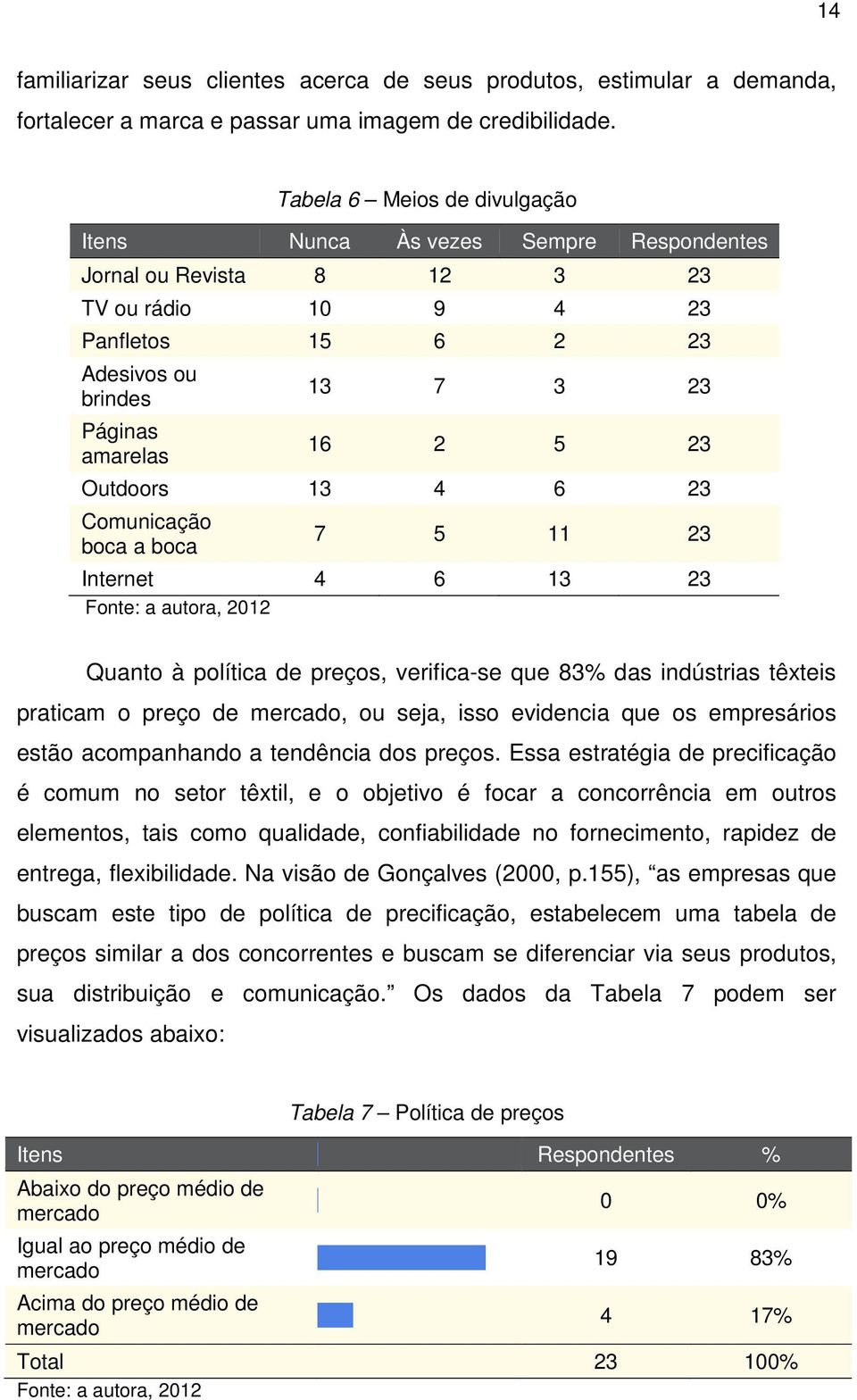 14

familiarizar seus clientes acerca de seus produtos, estimular a demanda, fortalecer a marca e passar uma imagem de credibilidade.

Tabela 6 – Meios de divulgação

| Itens | Nunca | Às vezes | Sempre | Respondentes |
|---|---|---|---|---|
| Jornal ou Revista | 8 | 12 | 3 | 23 |
| TV ou rádio | 10 | 9 | 4 | 23 |
| Panfletos | 15 | 6 | 2 | 23 |
| Adesivos ou brindes | 13 | 7 | 3 | 23 |
| Páginas amarelas | 16 | 2 | 5 | 23 |
| Outdoors | 13 | 4 | 6 | 23 |
| Comunicação boca a boca | 7 | 5 | 11 | 23 |
| Internet | 4 | 6 | 13 | 23 |

Fonte: a autora, 2012

Quanto à política de preços, verifica-se que 83% das indústrias têxteis praticam o preço de mercado, ou seja, isso evidencia que os empresários estão acompanhando a tendência dos preços. Essa estratégia de precificação é comum no setor têxtil, e o objetivo é focar a concorrência em outros elementos, tais como qualidade, confiabilidade no fornecimento, rapidez de entrega, flexibilidade. Na visão de Gonçalves (2000, p.155), “as empresas que buscam este tipo de política de precificação, estabelecem uma tabela de preços similar a dos concorrentes e buscam se diferenciar via seus produtos, sua distribuição e comunicação.” Os dados da Tabela 7 podem ser visualizados abaixo:

Tabela 7 – Política de preços

| Itens | | Respondentes | % |
|---|---|---|---|
| Abaixo do preço médio de mercado | | 0 | 0% |
| Igual ao preço médio de mercado | | 19 | 83% |
| Acima do preço médio de mercado | | 4 | 17% |
| Total | | 23 | 100% |

Fonte: a autora, 2012